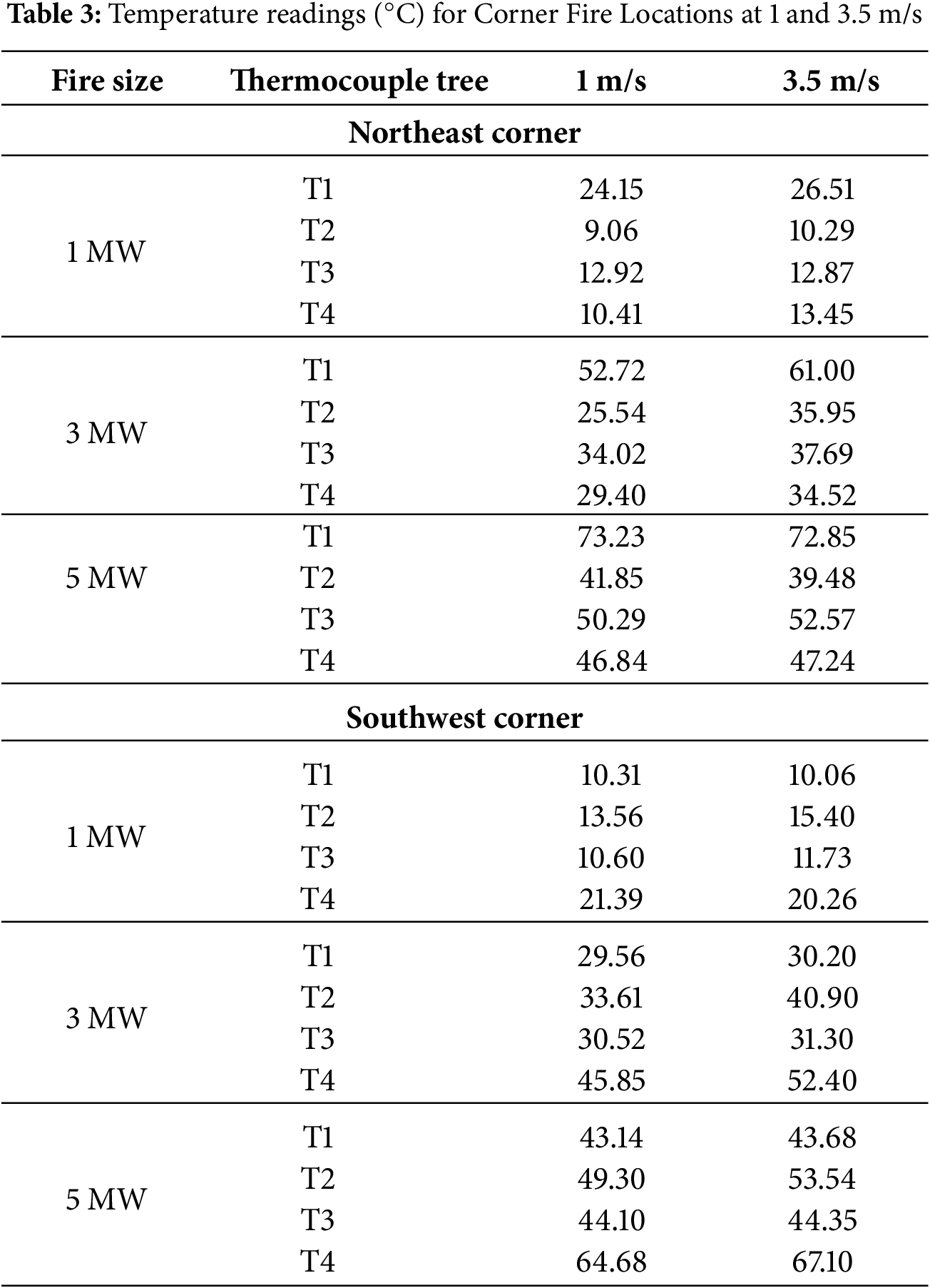 **Table 3:** Temperature readings (°C) for Corner Fire Locations at 1 and 3.5 m/s

| Fire size | Thermocouple tree | 1 m/s | 3.5 m/s |
|---|---|---|---|
| **Northeast corner** | | | |
| 1 MW | T1 | 24.15 | 26.51 |
| | T2 | 9.06 | 10.29 |
| | T3 | 12.92 | 12.87 |
| | T4 | 10.41 | 13.45 |
| 3 MW | T1 | 52.72 | 61.00 |
| | T2 | 25.54 | 35.95 |
| | T3 | 34.02 | 37.69 |
| | T4 | 29.40 | 34.52 |
| 5 MW | T1 | 73.23 | 72.85 |
| | T2 | 41.85 | 39.48 |
| | T3 | 50.29 | 52.57 |
| | T4 | 46.84 | 47.24 |
| **Southwest corner** | | | |
| 1 MW | T1 | 10.31 | 10.06 |
| | T2 | 13.56 | 15.40 |
| | T3 | 10.60 | 11.73 |
| | T4 | 21.39 | 20.26 |
| 3 MW | T1 | 29.56 | 30.20 |
| | T2 | 33.61 | 40.90 |
| | T3 | 30.52 | 31.30 |
| | T4 | 45.85 | 52.40 |
| 5 MW | T1 | 43.14 | 43.68 |
| | T2 | 49.30 | 53.54 |
| | T3 | 44.10 | 44.35 |
| | T4 | 64.68 | 67.10 |